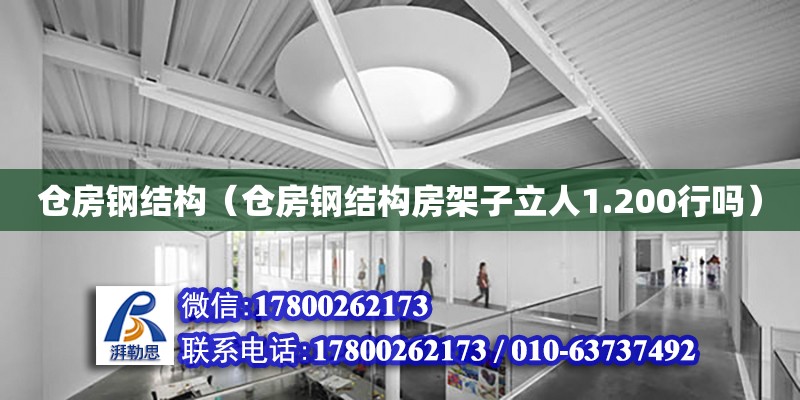 仓房钢结构（仓房钢结构房架子立人1.200行吗）

湃勒思

微信:17800262173

联系电话:17800262173 / 010-63737492